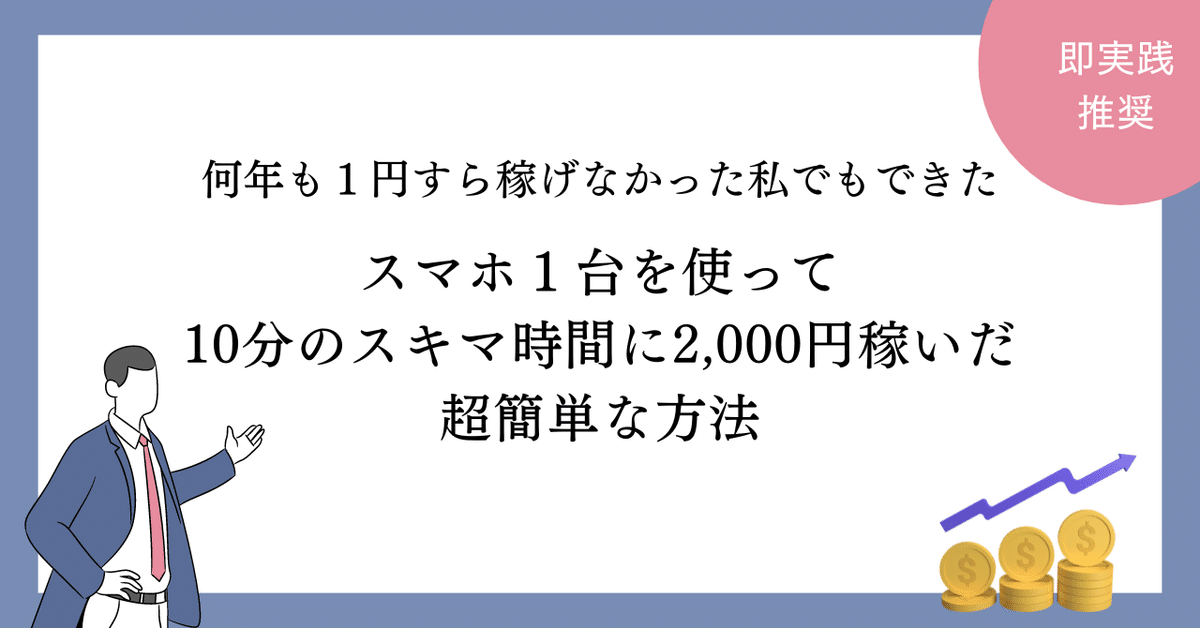 即実践
推奨

何年も１円すら稼げなかった私でもできた

スマホ１台を使って
10分のスキマ時間に2,000円稼いだ
超簡単な方法

$ $ $